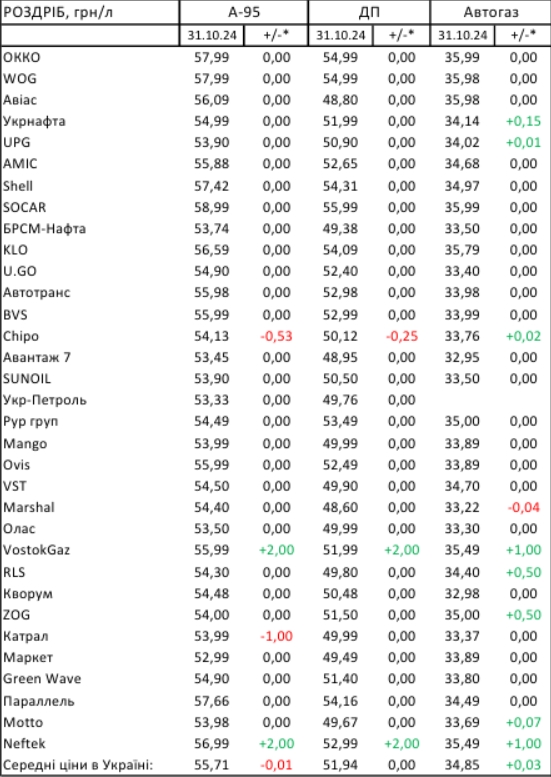 | РОЗДРІБ, грн/л | А-95 |  | ДП |  | Автогаз |  |
|---|---|---|---|---|---|---|
|  | 31.10.24 | +/-* | 31.10.24 | +/-* | 31.10.24 | +/-* |
| ОККО | 57,99 | 0,00 | 54,99 | 0,00 | 35,99 | 0,00 |
| WOG | 57,99 | 0,00 | 54,99 | 0,00 | 35,98 | 0,00 |
| Авіас | 56,09 | 0,00 | 48,80 | 0,00 | 35,98 | 0,00 |
| Укрнафта | 54,99 | 0,00 | 51,99 | 0,00 | 34,14 | +0,15 |
| UPG | 53,90 | 0,00 | 50,90 | 0,00 | 34,02 | +0,01 |
| AMIC | 55,88 | 0,00 | 52,65 | 0,00 | 34,68 | 0,00 |
| Shell | 57,42 | 0,00 | 54,31 | 0,00 | 34,97 | 0,00 |
| SOCAR | 58,99 | 0,00 | 55,99 | 0,00 | 35,99 | 0,00 |
| БРСМ-Нафта | 53,74 | 0,00 | 49,38 | 0,00 | 33,50 | 0,00 |
| KLO | 56,59 | 0,00 | 54,09 | 0,00 | 35,79 | 0,00 |
| U.GO | 54,90 | 0,00 | 52,40 | 0,00 | 33,40 | 0,00 |
| Автотранс | 55,98 | 0,00 | 52,98 | 0,00 | 33,98 | 0,00 |
| BVS | 55,99 | 0,00 | 52,99 | 0,00 | 33,99 | 0,00 |
| Chipo | 54,13 | -0,53 | 50,12 | -0,25 | 33,76 | +0,02 |
| Авантаж 7 | 53,45 | 0,00 | 48,95 | 0,00 | 32,95 | 0,00 |
| SUNOIL | 53,90 | 0,00 | 50,50 | 0,00 | 33,50 | 0,00 |
| Укр-Петроль | 53,33 | 0,00 | 49,76 | 0,00 |  |  |
| Рур груп | 54,49 | 0,00 | 53,49 | 0,00 | 35,00 | 0,00 |
| Mango | 53,99 | 0,00 | 49,99 | 0,00 | 33,89 | 0,00 |
| Ovis | 55,99 | 0,00 | 52,49 | 0,00 | 33,89 | 0,00 |
| VST | 54,50 | 0,00 | 49,90 | 0,00 | 34,70 | 0,00 |
| Marshal | 54,40 | 0,00 | 48,60 | 0,00 | 33,22 | -0,04 |
| Олас | 53,50 | 0,00 | 49,99 | 0,00 | 33,30 | 0,00 |
| VostokGaz | 55,99 | +2,00 | 51,99 | +2,00 | 35,49 | +1,00 |
| RLS | 54,30 | 0,00 | 49,80 | 0,00 | 34,40 | +0,50 |
| Кворум | 54,48 | 0,00 | 50,48 | 0,00 | 32,98 | 0,00 |
| ZOG | 54,00 | 0,00 | 51,50 | 0,00 | 35,00 | +0,50 |
| Катрал | 53,99 | -1,00 | 49,99 | 0,00 | 33,37 | 0,00 |
| Маркет | 52,99 | 0,00 | 49,49 | 0,00 | 33,89 | 0,00 |
| Green Wave | 54,90 | 0,00 | 51,40 | 0,00 | 33,80 | 0,00 |
| Параллель | 57,66 | 0,00 | 54,16 | 0,00 | 34,49 | 0,00 |
| Motto | 53,98 | 0,00 | 49,67 | 0,00 | 33,69 | +0,07 |
| Neftek | 56,99 | +2,00 | 52,99 | +2,00 | 35,49 | +1,00 |
| Середні ціни в Україні: | 55,71 | -0,01 | 51,94 | 0,00 | 34,85 | +0,03 |